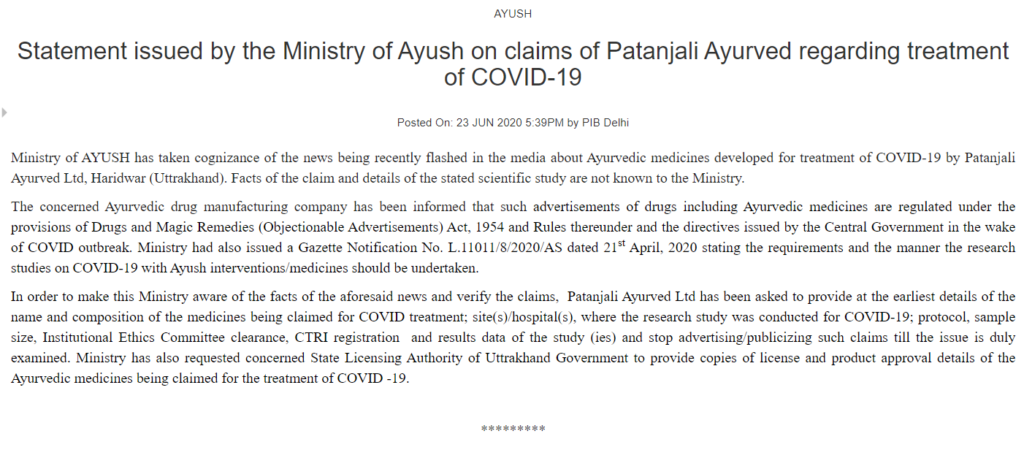 AYUSH

Statement issued by the Ministry of Ayush on claims of Patanjali Ayurved regarding treatment of COVID-19

Posted On: 23 JUN 2020 5:39PM by PIB Delhi

Ministry of AYUSH has taken cognizance of the news being recently flashed in the media about Ayurvedic medicines developed for treatment of COVID-19 by Patanjali Ayurved Ltd, Haridwar (Uttrakhand). Facts of the claim and details of the stated scientific study are not known to the Ministry.

The concerned Ayurvedic drug manufacturing company has been informed that such advertisements of drugs including Ayurvedic medicines are regulated under the provisions of Drugs and Magic Remedies (Objectionable Advertisements) Act, 1954 and Rules thereunder and the directives issued by the Central Government in the wake of COVID outbreak. Ministry had also issued a Gazette Notification No. L.11011/8/2020/AS dated 21$^{st}$ April, 2020 stating the requirements and the manner the research studies on COVID-19 with Ayush interventions/medicines should be undertaken.

In order to make this Ministry aware of the facts of the aforesaid news and verify the claims, Patanjali Ayurved Ltd has been asked to provide at the earliest details of the name and composition of the medicines being claimed for COVID treatment; site(s)/hospital(s), where the research study was conducted for COVID-19; protocol, sample size, Institutional Ethics Committee clearance, CTRI registration and results data of the study (ies) and stop advertising/publicizing such claims till the issue is duly examined. Ministry has also requested concerned State Licensing Authority of Uttrakhand Government to provide copies of license and product approval details of the Ayurvedic medicines being claimed for the treatment of COVID -19.

*********